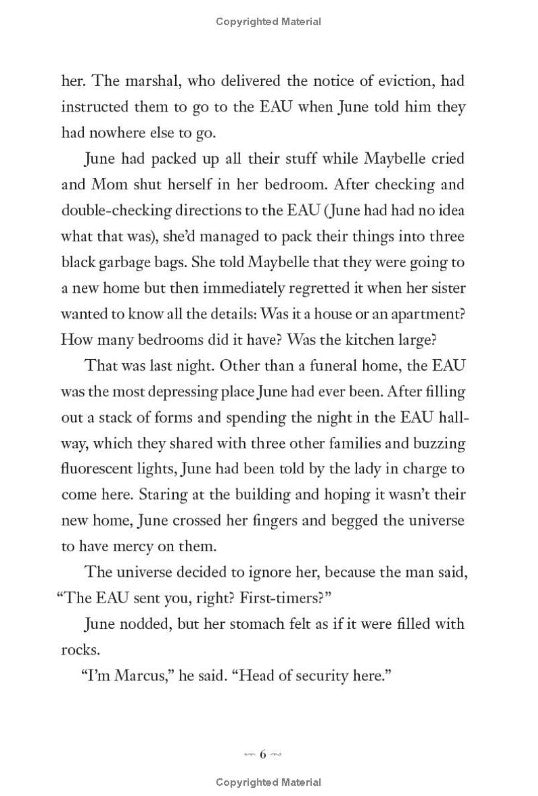 Copyrighted Material

her. The marshal, who delivered the notice of eviction, had instructed them to go to the EAU when June told him they had nowhere else to go.

June had packed up all their stuff while Maybelle cried and Mom shut herself in her bedroom. After checking and double-checking directions to the EAU (June had had no idea what that was), she'd managed to pack their things into three black garbage bags. She told Maybelle that they were going to a new home but then immediately regretted it when her sister wanted to know all the details: Was it a house or an apartment? How many bedrooms did it have? Was the kitchen large?

That was last night. Other than a funeral home, the EAU was the most depressing place June had ever been. After filling out a stack of forms and spending the night in the EAU hallway, which they shared with three other families and buzzing fluorescent lights, June had been told by the lady in charge to come here. Staring at the building and hoping it wasn't their new home, June crossed her fingers and begged the universe to have mercy on them.

The universe decided to ignore her, because the man said, "The EAU sent you, right? First-timers?"

June nodded, but her stomach felt as if it were filled with rocks.

"I'm Marcus," he said. "Head of security here."

6

Copyrighted Material